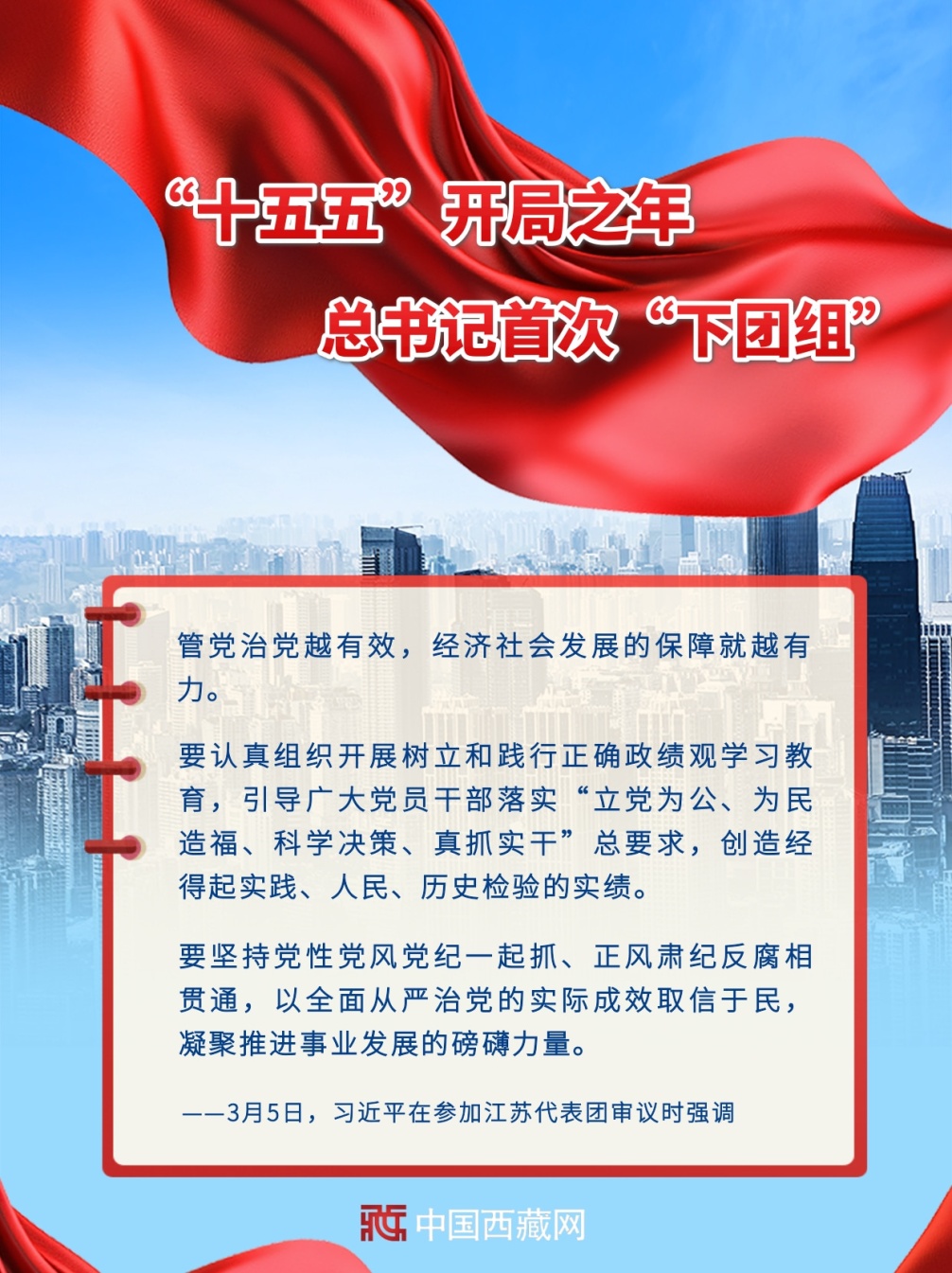 “十五五”开局之年

总书记首次“下团组”

管党治党越有效，经济社会发展的保障就越有力。

要认真组织开展树立和践行正确政绩观学习教育，引导广大党员干部落实“立党为公、为民造福、科学决策、真抓实干”总要求，创造经得起实践、人民、历史检验的实绩。

要坚持党性党风党纪一起抓、正风肃纪反腐相贯通，以全面从严治党的实际成效取信于民，凝聚推进事业发展的磅礴力量。

——3月5日，习近平在参加江苏代表团审议时强调

中国西藏网